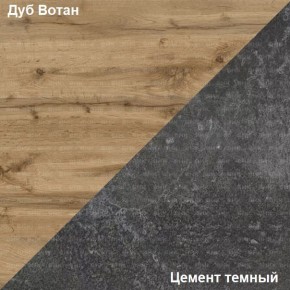 Дуб Вотан

Цемент темный